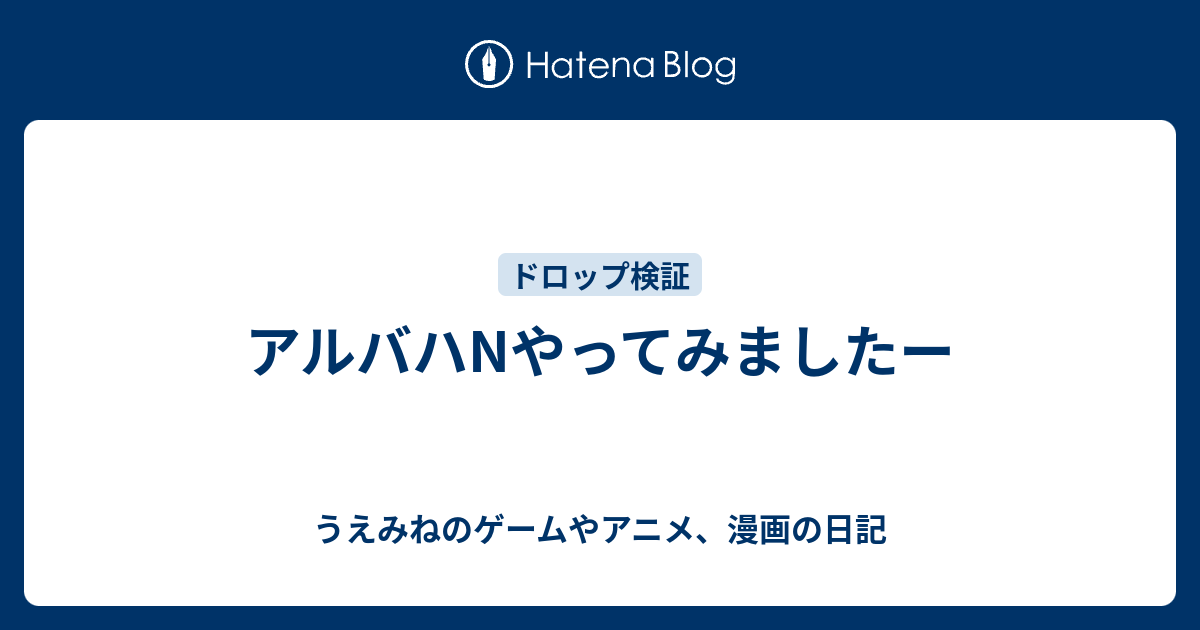 Hatena Blog

ドロップ検証

アルバハNやってみましたー

うえみねのゲームやアニメ、漫画の日記